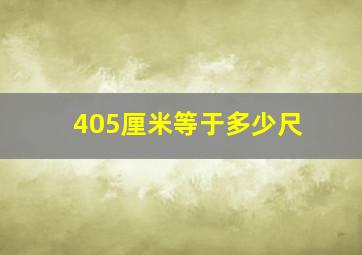 405厘米等于多少尺